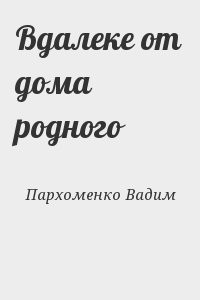 Вдалеке от дома родного

Пархоменко Вадим